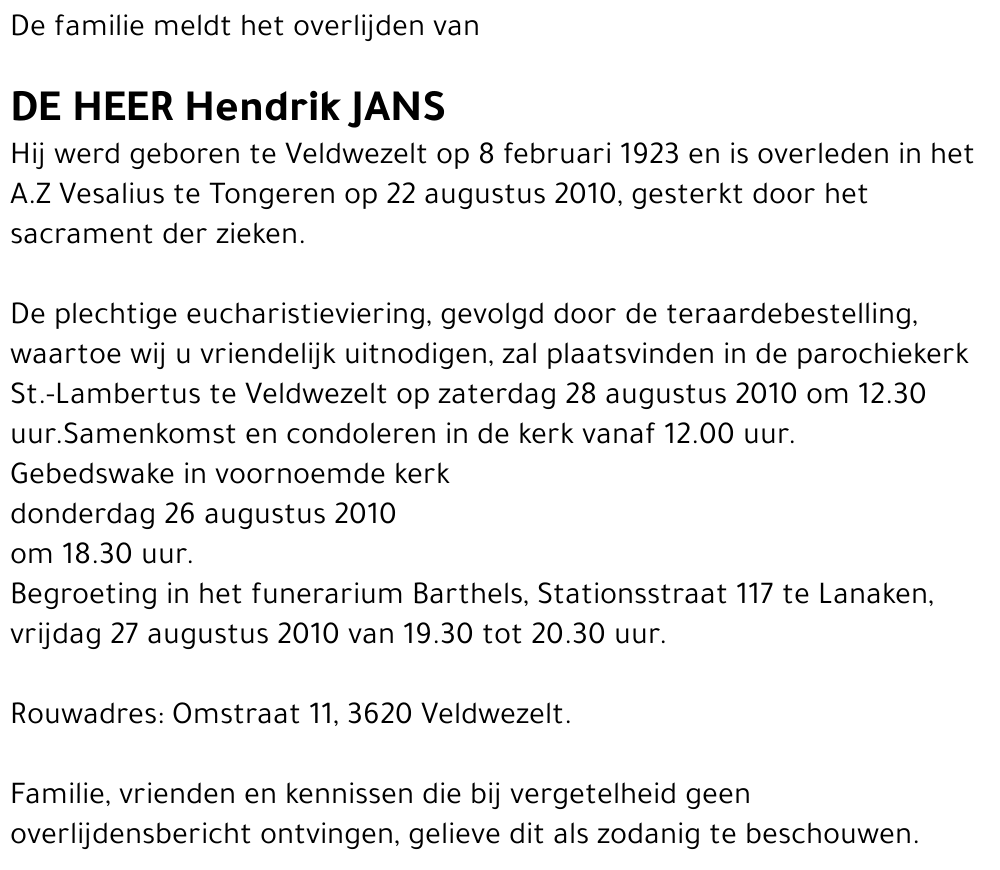 De familie meldt het overlijden van

DE HEER Hendrik JANS
Hij werd geboren te Veldwezelt op 8 februari 1923 en is overleden in het A.Z Vesalius te Tongeren op 22 augustus 2010, gesterkt door het sacrament der zieken.

De plechtige eucharistieviering, gevolgd door de teraardebestelling, waartoe wij u vriendelijk uitnodigen, zal plaatsvinden in de parochiekerk St.-Lambertus te Veldwezelt op zaterdag 28 augustus 2010 om 12.30 uur.Samenkomst en condoleren in de kerk vanaf 12.00 uur.
Gebedswake in voornoemde kerk
donderdag 26 augustus 2010
om 18.30 uur.
Begroeting in het funerarium Barthels, Stationsstraat 117 te Lanaken, vrijdag 27 augustus 2010 van 19.30 tot 20.30 uur.

Rouwadres: Omstraat 11, 3620 Veldwezelt.

Familie, vrienden en kennissen die bij vergetelheid geen overlijdensbericht ontvingen, gelieve dit als zodanig te beschouwen.